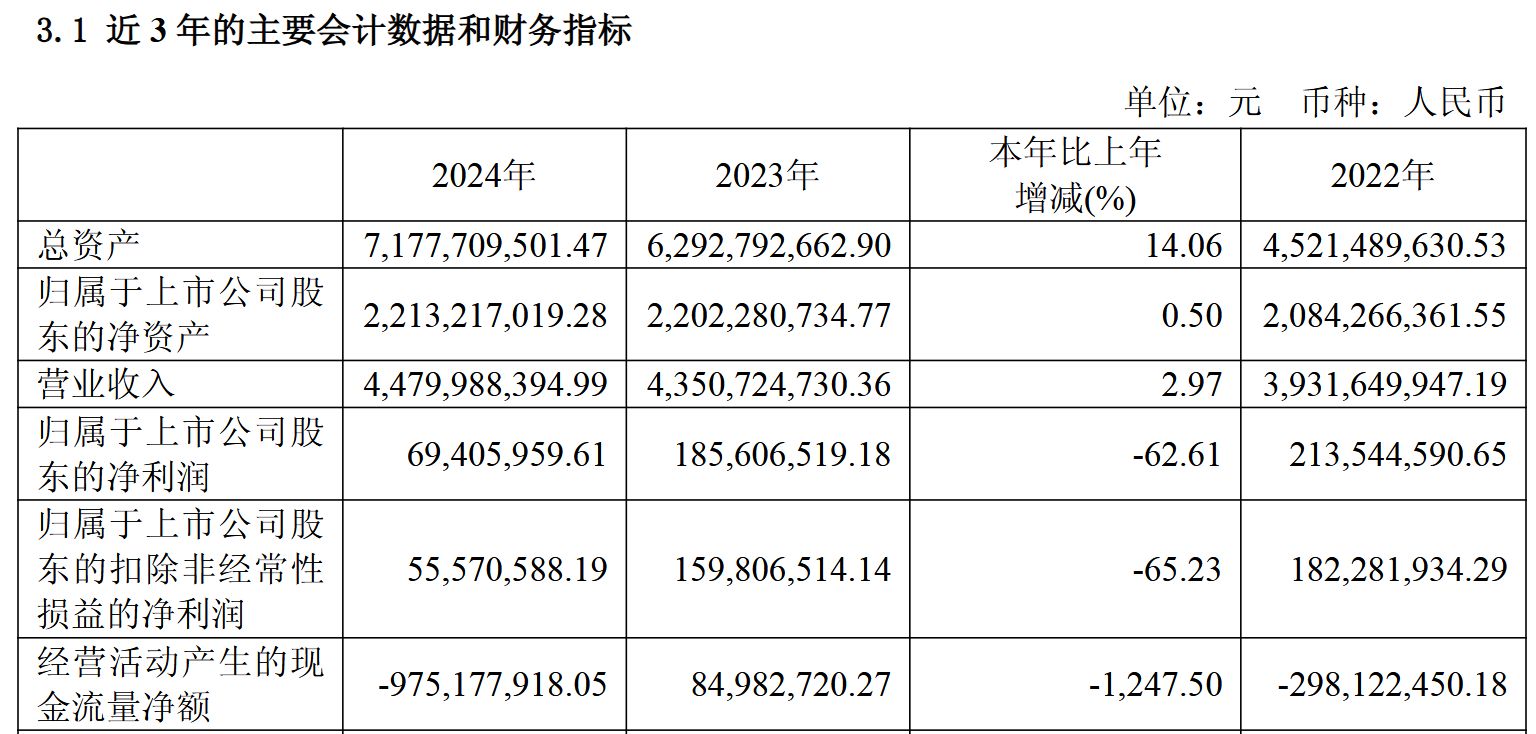 3.1 近3年的主要会计数据和财务指标

单位：元 币种：人民币

|  | 2024年 | 2023年 | 本年比上年增减(%) | 2022年 |
|---|---|---|---|---|
| 总资产 | 7,177,709,501.47 | 6,292,792,662.90 | 14.06 | 4,521,489,630.53 |
| 归属于上市公司股东的净资产 | 2,213,217,019.28 | 2,202,280,734.77 | 0.50 | 2,084,266,361.55 |
| 营业收入 | 4,479,988,394.99 | 4,350,724,730.36 | 2.97 | 3,931,649,947.19 |
| 归属于上市公司股东的净利润 | 69,405,959.61 | 185,606,519.18 | -62.61 | 213,544,590.65 |
| 归属于上市公司股东的扣除非经常性损益的净利润 | 55,570,588.19 | 159,806,514.14 | -65.23 | 182,281,934.29 |
| 经营活动产生的现金流量净额 | -975,177,918.05 | 84,982,720.27 | -1,247.50 | -298,122,450.18 |